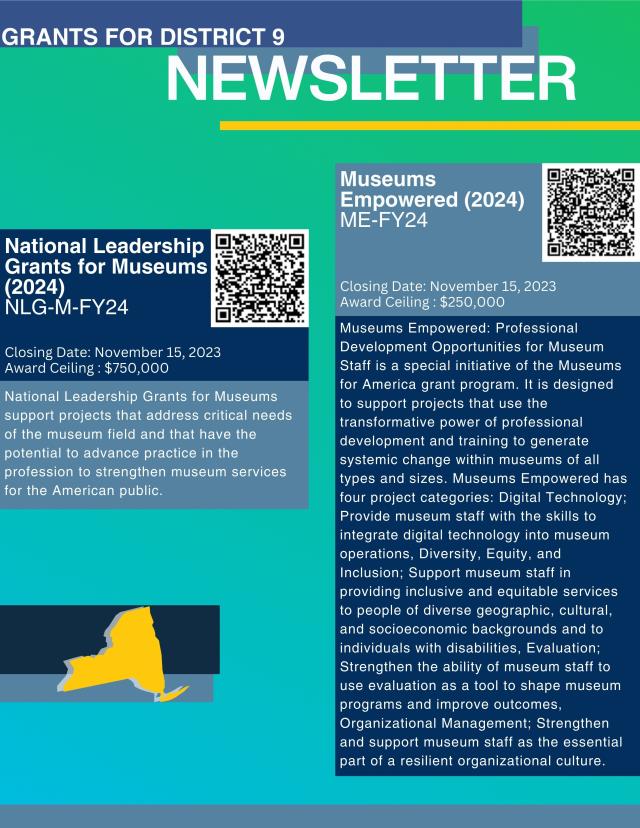 GRANTS FOR DISTRICT 9
NEWSLETTER

National Leadership Grants for Museums (2024)
NLG-M-FY24

Closing Date: November 15, 2023
Award Ceiling : $750,000

National Leadership Grants for Museums support projects that address critical needs of the museum field and that have the potential to advance practice in the profession to strengthen museum services for the American public.

Museums Empowered (2024)
ME-FY24

Closing Date: November 15, 2023
Award Ceiling : $250,000

Museums Empowered: Professional Development Opportunities for Museum Staff is a special initiative of the Museums for America grant program. It is designed to support projects that use the transformative power of professional development and training to generate systemic change within museums of all types and sizes. Museums Empowered has four project categories: Digital Technology; Provide museum staff with the skills to integrate digital technology into museum operations, Diversity, Equity, and Inclusion; Support museum staff in providing inclusive and equitable services to people of diverse geographic, cultural, and socioeconomic backgrounds and to individuals with disabilities, Evaluation; Strengthen the ability of museum staff to use evaluation as a tool to shape museum programs and improve outcomes, Organizational Management; Strengthen and support museum staff as the essential part of a resilient organizational culture.